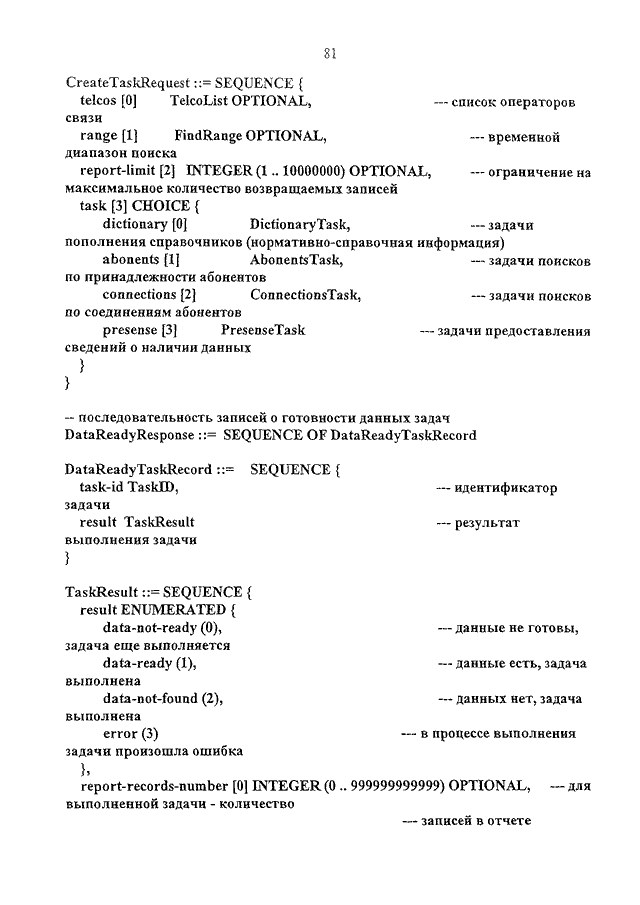 81

CreateTaskRequest ::= SEQUENCE {
telcos [0] TelcoList OPTIONAL, --- список операторов связи
range [1] FindRange OPTIONAL, --- временной диапазон поиска
report-limit [2] INTEGER (1 .. 10000000) OPTIONAL, --- ограничение на максимальное количество возвращаемых записей
task [3] CHOICE {
dictionary [0] DictionaryTask, --- задачи пополнения справочников (нормативно-справочная информация)
abonents [1] AbonentsTask, --- задачи поисков по принадлежности абонентов
connections [2] ConnectionsTask, --- задачи поисков по соединениям абонентов
presense [3] PresenseTask --- задачи предоставления сведений о наличии данных
}
}

-- последовательность записей о готовности данных задач
DataReadyResponse ::= SEQUENCE OF DataReadyTaskRecord

DataReadyTaskRecord ::= SEQUENCE {
task-id TaskID, --- идентификатор задачи
result TaskResult --- результат выполнения задачи
}

TaskResult ::= SEQUENCE {
result ENUMERATED {
data-not-ready (0), --- данные не готовы, задача еще выполняется
data-ready (1), --- данные есть, задача выполнена
data-not-found (2), --- данных нет, задача выполнена
error (3) --- в процессе выполнения задачи произошла ошибка
},
report-records-number [0] INTEGER (0 .. 999999999999) OPTIONAL, --- для выполненной задачи - количество
--- записей в отчете